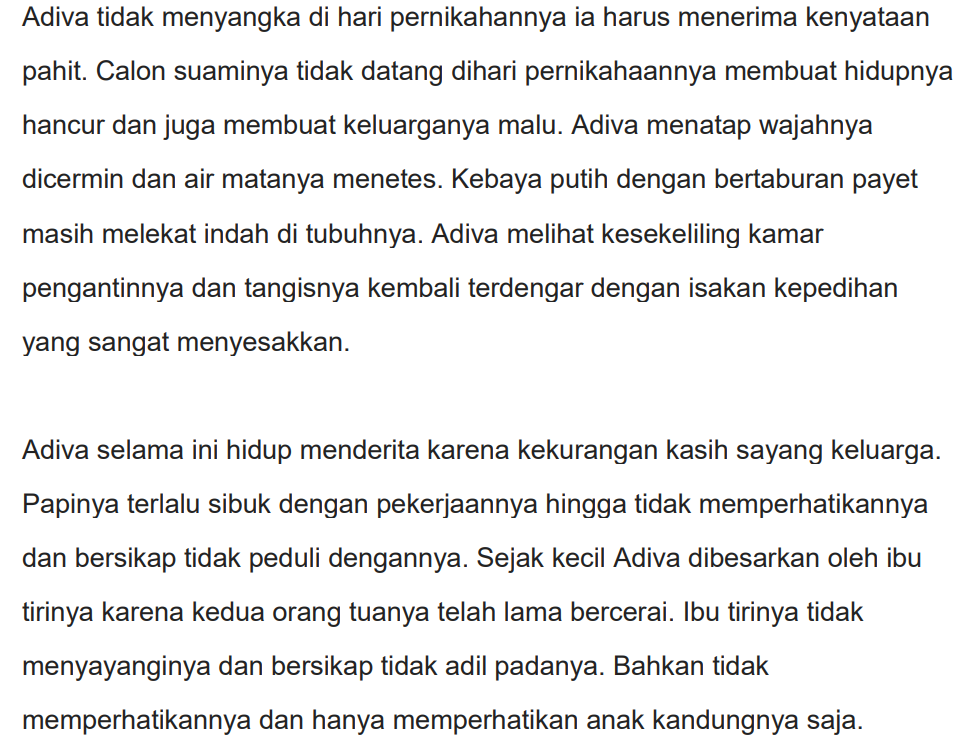 Adiva tidak menyangka di hari pernikahannya ia harus menerima kenyataan pahit. Calon suaminya tidak datang dihari pernikahaannya membuat hidupnya hancur dan juga membuat keluarganya malu. Adiva menatap wajahnya dicermin dan air matanya menetes. Kebaya putih dengan bertaburan payet masih melekat indah di tubuhnya. Adiva melihat kesekeliling kamar pengantinnya dan tangisnya kembali terdengar dengan isakan kepedihan yang sangat menyesakkan.

Adiva selama ini hidup menderita karena kekurangan kasih sayang keluarga. Papinya terlalu sibuk dengan pekerjaannya hingga tidak memperhatikannya dan bersikap tidak peduli dengannya. Sejak kecil Adiva dibesarkan oleh ibu tirinya karena kedua orang tuanya telah lama bercerai. Ibu tirinya tidak menyayanginya dan bersikap tidak adil padanya. Bahkan tidak memperhatikannya dan hanya memperhatikan anak kandungnya saja.